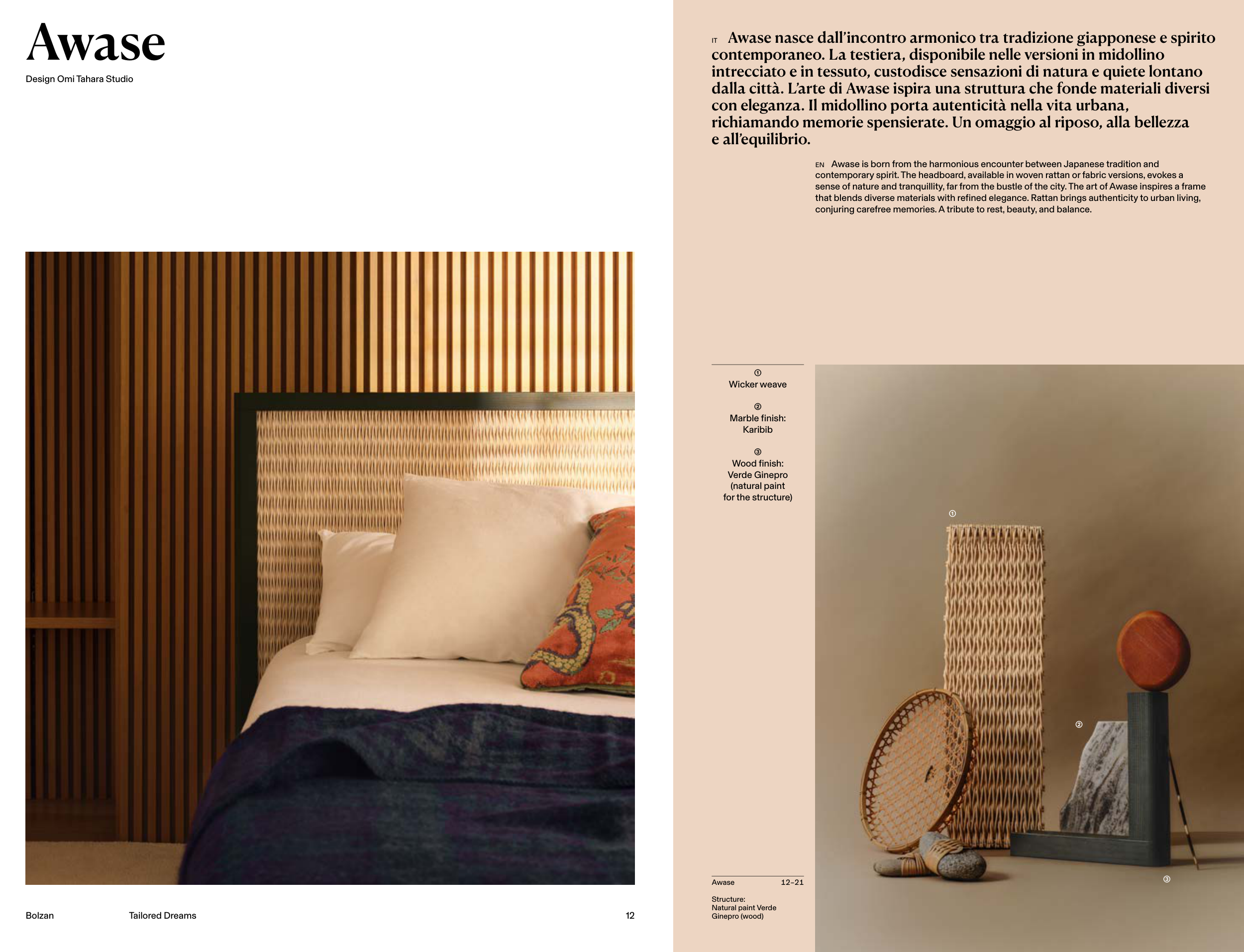 Awase

Design Omi Tahara Studio

Bolzan Tailored Dreams 12

IT Awase nasce dall'incontro armonico tra tradizione giapponese e spirito contemporaneo. La testiera, disponibile nelle versioni in midollino intrecciato e in tessuto, custodisce sensazioni di natura e quiete lontano dalla città. L'arte di Awase ispira una struttura che fonde materiali diversi con eleganza. Il midollino porta autenticità nella vita urbana, richiamando memorie spensierate. Un omaggio al riposo, alla bellezza e all'equilibrio.

EN Awase is born from the harmonious encounter between Japanese tradition and contemporary spirit. The headboard, available in woven rattan or fabric versions, evokes a sense of nature and tranquillity, far from the bustle of the city. The art of Awase inspires a frame that blends diverse materials with refined elegance. Rattan brings authenticity to urban living, conjuring carefree memories. A tribute to rest, beauty, and balance.

①
Wicker weave

②
Marble finish: Karibib

③
Wood finish: Verde Ginepro (natural paint for the structure)

①

②

③

Awase 12–21

Structure: Natural paint Verde Ginepro (wood)